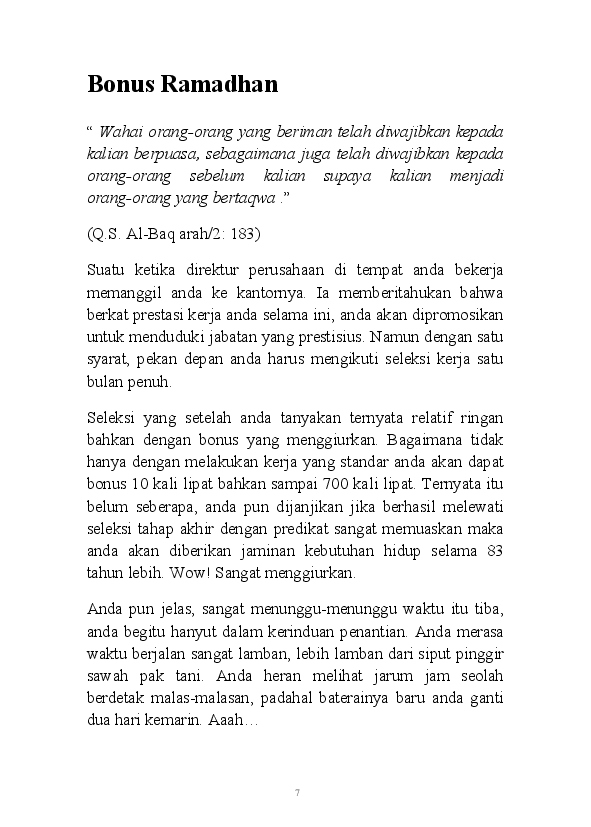 Bonus Ramadhan

“ Wahai orang-orang yang beriman telah diwajibkan kepada kalian berpuasa, sebagaimana juga telah diwajibkan kepada orang-orang sebelum kalian supaya kalian menjadi orang-orang yang bertaqwa .”

(Q.S. Al-Baq arah/2: 183)

Suatu ketika direktur perusahaan di tempat anda bekerja memanggil anda ke kantornya. Ia memberitahukan bahwa berkat prestasi kerja anda selama ini, anda akan dipromosikan untuk menduduki jabatan yang prestisius. Namun dengan satu syarat, pekan depan anda harus mengikuti seleksi kerja satu bulan penuh.

Seleksi yang setelah anda tanyakan ternyata relatif ringan bahkan dengan bonus yang menggiurkan. Bagaimana tidak hanya dengan melakukan kerja yang standar anda akan dapat bonus 10 kali lipat bahkan sampai 700 kali lipat. Ternyata itu belum seberapa, anda pun dijanjikan jika berhasil melewati seleksi tahap akhir dengan predikat sangat memuaskan maka anda akan diberikan jaminan kebutuhan hidup selama 83 tahun lebih. Wow! Sangat menggiurkan.

Anda pun jelas, sangat menunggu-menunggu waktu itu tiba, anda begitu hanyut dalam kerinduan penantian. Anda merasa waktu berjalan sangat lamban, lebih lamban dari siput pinggir sawah pak tani. Anda heran melihat jarum jam seolah berdetak malas-malasan, padahal baterainya baru anda ganti dua hari kemarin. Aaah…

7